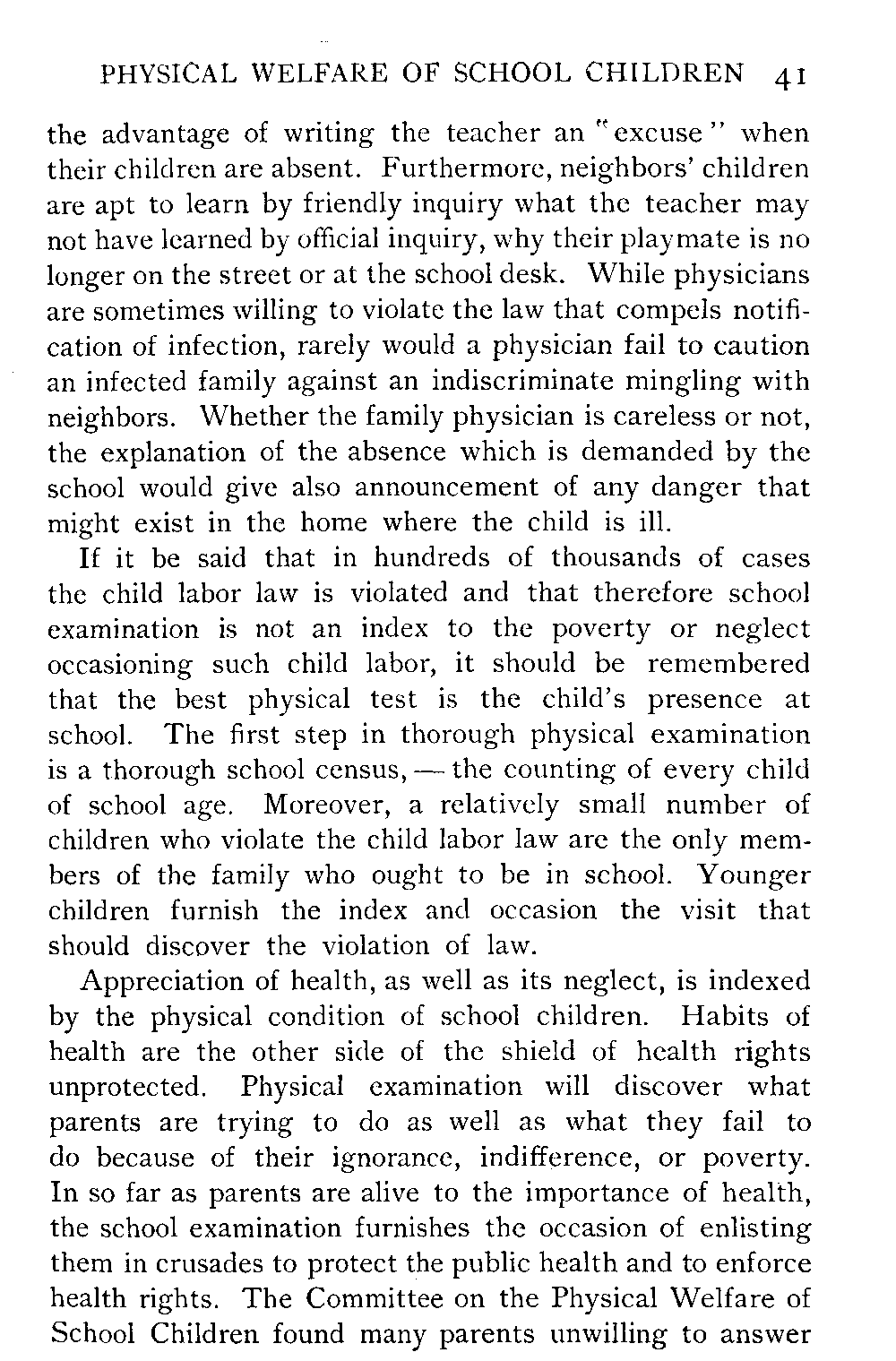 PHYSICAL WELFARE OF SCHOOL CHILDREN 41

the advantage of writing the teacher an "excuse" when their children are absent. Furthermore, neighbors' children are apt to learn by friendly inquiry what the teacher may not have learned by official inquiry, why their playmate is no longer on the street or at the school desk. While physicians are sometimes willing to violate the law that compels notification of infection, rarely would a physician fail to caution an infected family against an indiscriminate mingling with neighbors. Whether the family physician is careless or not, the explanation of the absence which is demanded by the school would give also announcement of any danger that might exist in the home where the child is ill.

If it be said that in hundreds of thousands of cases the child labor law is violated and that therefore school examination is not an index to the poverty or neglect occasioning such child labor, it should be remembered that the best physical test is the child's presence at school. The first step in thorough physical examination is a thorough school census, — the counting of every child of school age. Moreover, a relatively small number of children who violate the child labor law are the only members of the family who ought to be in school. Younger children furnish the index and occasion the visit that should discover the violation of law.

Appreciation of health, as well as its neglect, is indexed by the physical condition of school children. Habits of health are the other side of the shield of health rights unprotected. Physical examination will discover what parents are trying to do as well as what they fail to do because of their ignorance, indifference, or poverty. In so far as parents are alive to the importance of health, the school examination furnishes the occasion of enlisting them in crusades to protect the public health and to enforce health rights. The Committee on the Physical Welfare of School Children found many parents unwilling to answer